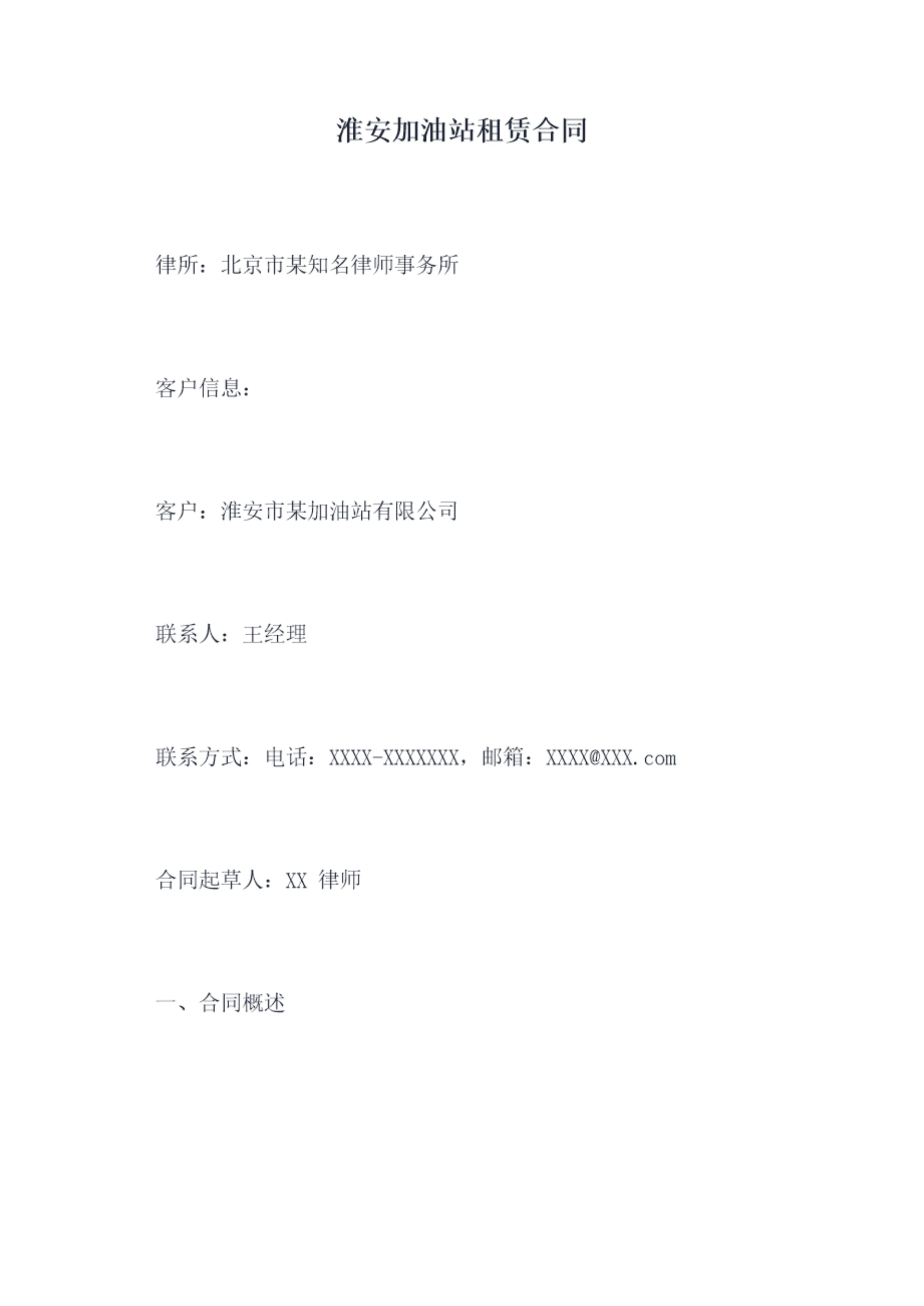 淮安加油站租赁合同

律所：北京市某知名律师事务所

客户信息：

客户：淮安市某加油站有限公司

联系人：王经理

联系方式：电话：XXXX-XXXXXXX，邮箱：XXXX@XXX.com

合同起草人：XX律师

一、合同概述